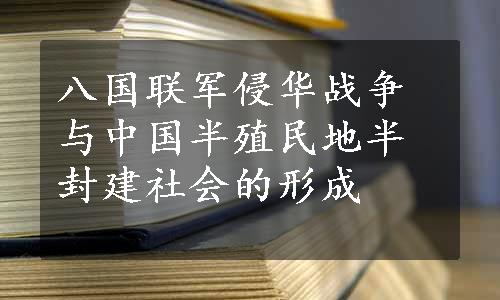 八国联军侵华战争与中国半殖民地半封建社会的形成